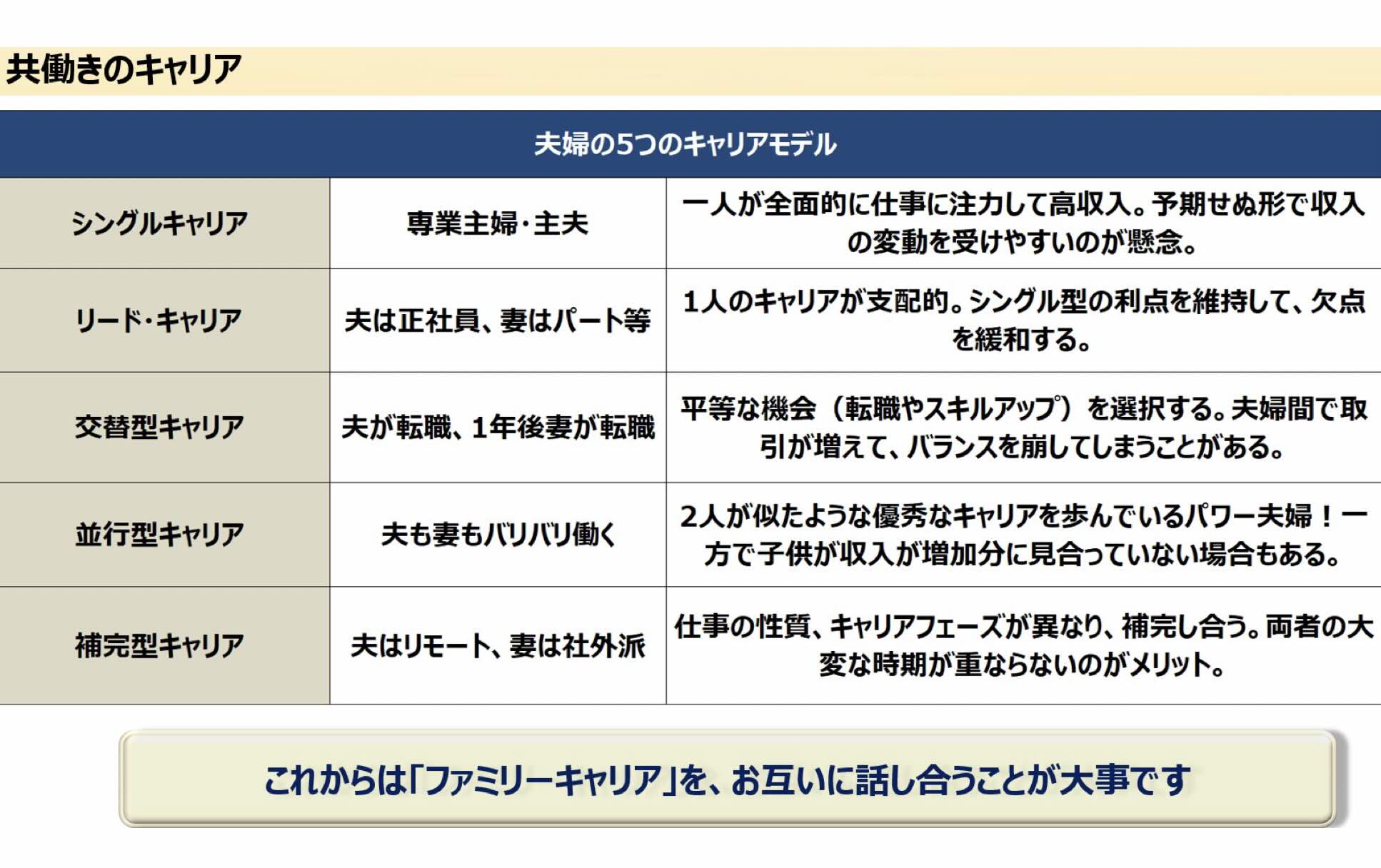 共働きのキャリア

| 夫婦の5つのキャリアモデル | | |
|---|---|---|
| シングルキャリア | 専業主婦・主夫 | 一人が全面的に仕事に注力して高収入。予期せぬ形で収入の変動を受けやすいのが懸念。 |
| リード・キャリア | 夫は正社員、妻はパート等 | 1人のキャリアが支配的。シングル型の利点を維持して、欠点を緩和する。 |
| 交替型キャリア | 夫が転職、1年後妻が転職 | 平等な機会（転職やスキルアップ）を選択する。夫婦間で取引が増えて、バランスを崩してしまうことがある。 |
| 並行型キャリア | 夫も妻もバリバリ働く | 2人が似たような優秀なキャリアを歩んでいるパワー夫婦！一方で子供が収入が増加分に見合っていない場合もある。 |
| 補完型キャリア | 夫はリモート、妻は社外派 | 仕事の性質、キャリアフェーズが異なり、補完し合う。両者の大変な時期が重ならないのがメリット。 |

これからは「ファミリーキャリア」を、お互いに話し合うことが大事です